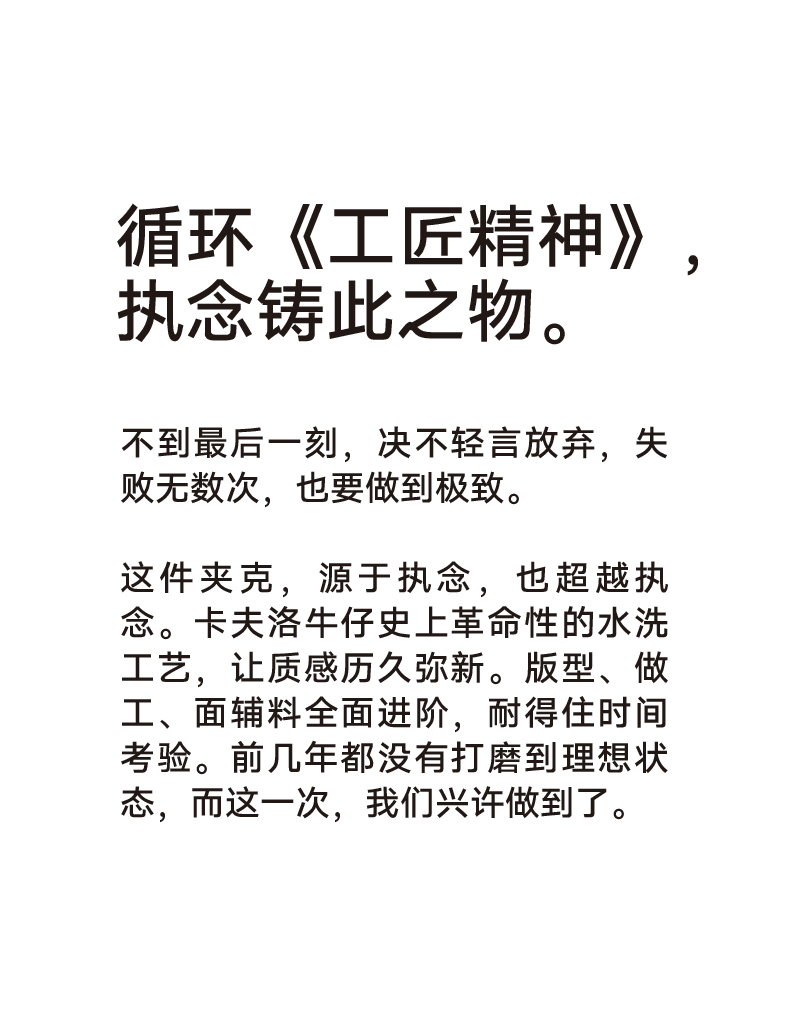 循环《工匠精神》，执念铸此之物。

不到最后一刻，决不轻言放弃，失败无数次，也要做到极致。

这件夹克，源于执念，也超越执念。卡夫洛牛仔史上革命性的水洗工艺，让质感历久弥新。版型、做工、面辅料全面进阶，耐得住时间考验。前几年都没有打磨到理想状态，而这一次，我们兴许做到了。